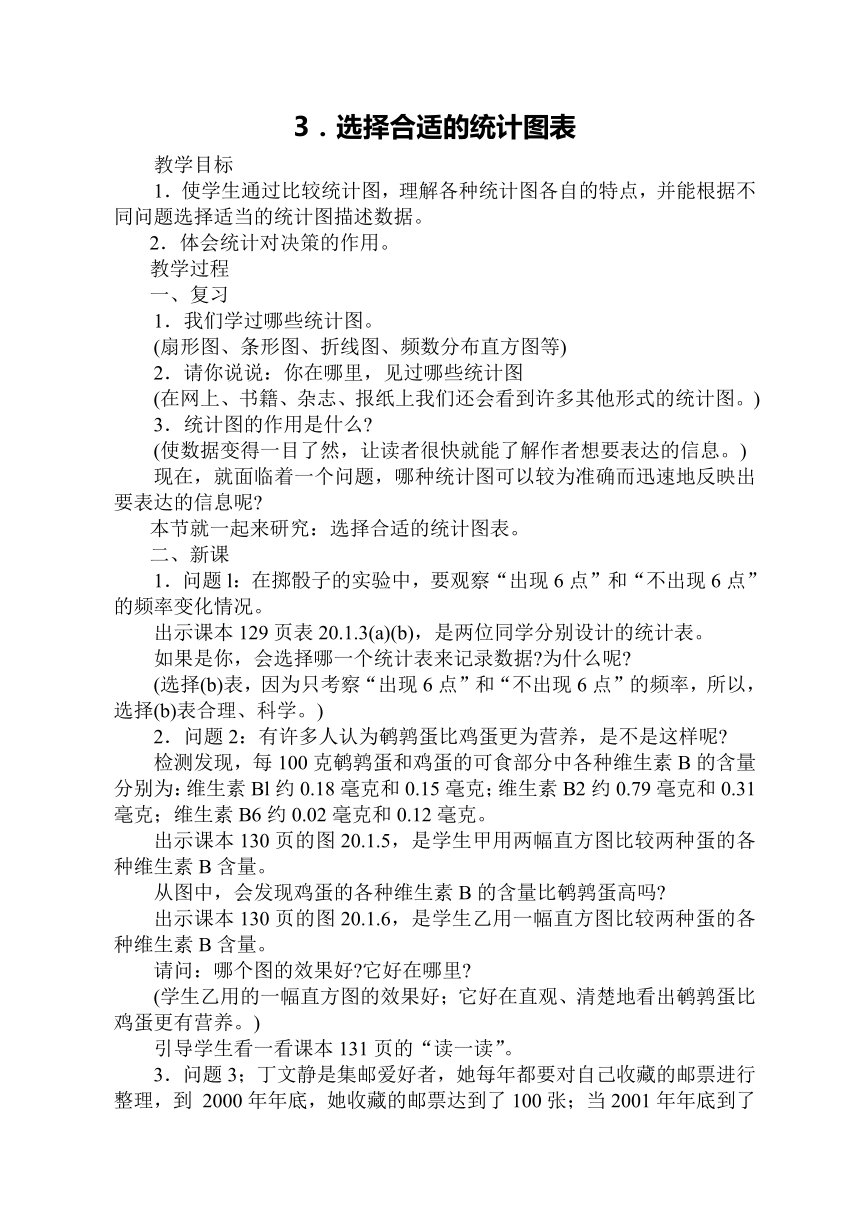 3．选择合适的统计图表

教学目标

1．使学生通过比较统计图，理解各种统计图各自的特点，并能根据不同问题选择适当的统计图描述数据。

2．体会统计对决策的作用。

教学过程

一、复习

1．我们学过哪些统计图。

(扇形图、条形图、折线图、频数分布直方图等)

2．请你说说：你在哪里，见过哪些统计图

(在网上、书籍、杂志、报纸上我们还会看到许多其他形式的统计图。)

3．统计图的作用是什么?

(使数据变得一目了然，让读者很快就能了解作者想要表达的信息。)

现在，就面临着一个问题，哪种统计图可以较为准确而迅速地反映出要表达的信息呢?

本节就一起来研究：选择合适的统计图表。

二、新课

1．问题 l：在掷骰子的实验中，要观察“出现 6 点”和“不出现 6 点”的频率变化情况。

出示课本 129 页表 20.1.3(a)(b)，是两位同学分别设计的统计表。

如果是你，会选择哪一个统计表来记录数据?为什么呢?

(选择(b)表，因为只考察“出现 6 点”和“不出现 6 点”的频率，所以，选择(b)表合理、科学。)

2．问题 2：有许多人认为鹌鹑蛋比鸡蛋更为营养，是不是这样呢?

检测发现，每 100 克鹌鹑蛋和鸡蛋的可食部分中各种维生素 B 的含量分别为：维生素 Bl 约 0.18 毫克和 0.15 毫克；维生素 B2 约 0.79 毫克和 0.31 毫克；维生素 B6 约 0.02 毫克和 0.12 毫克。

出示课本 130 页的图 20.1.5，是学生甲用两幅直方图比较两种蛋的各种维生素 B 含量。

从图中，会发现鸡蛋的各种维生素 B 的含量比鹌鹑蛋高吗?

出示课本 130 页的图 20.1.6，是学生乙用一幅直方图比较两种蛋的各种维生素 B 含量。

请问：哪个图的效果好?它好在哪里?

(学生乙用的一幅直方图的效果好；它好在直观、清楚地看出鹌鹑蛋比鸡蛋更有营养。)

引导学生看一看课本 131 页的“读一读”。

3．问题 3；丁文静是集邮爱好者，她每年都要对自己收藏的邮票进行整理，到 2000 年年底，她收藏的邮票达到了 100 张；当 2001 年年底到了